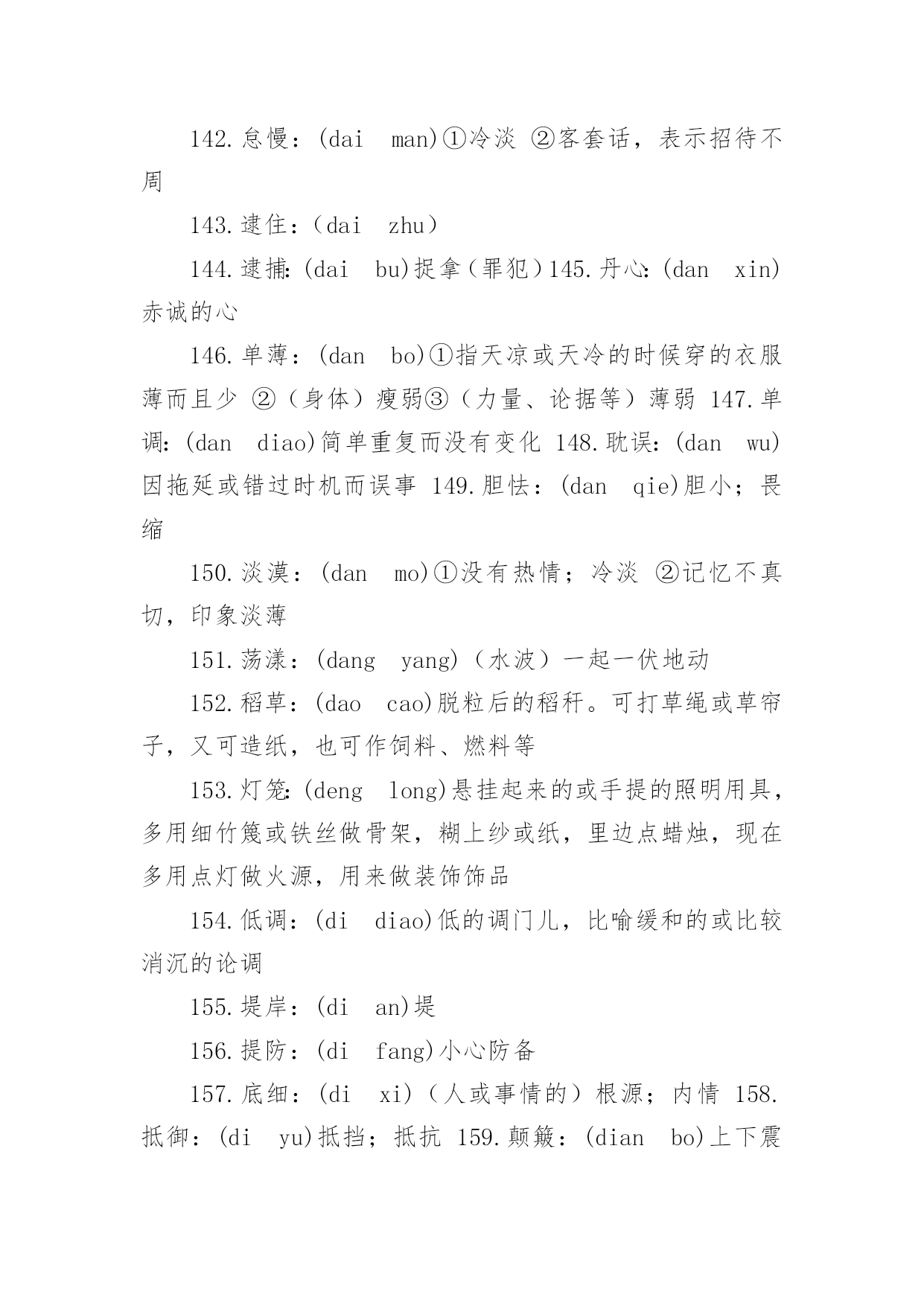 142.怠慢：(dai　man)①冷淡 ②客套话，表示招待不周

143.逮住：（dai　zhu）

144.逮捕:(dai　bu)捉拿（罪犯）145.丹心:(dan　xin)赤诚的心

146.单薄：(dan　bo)①指天凉或天冷的时候穿的衣服薄而且少 ②（身体）瘦弱③（力量、论据等）薄弱 147.单调:(dan　diao)简单重复而没有变化 148.耽误:(dan　wu)因拖延或错过时机而误事 149.胆怯：(dan　qie)胆小；畏缩

150.淡漠：(dan　mo)①没有热情；冷淡 ②记忆不真切，印象淡薄

151.荡漾：(dang　yang)（水波）一起一伏地动

152.稻草：(dao　cao)脱粒后的稻秆。可打草绳或草帘子，又可造纸，也可作饲料、燃料等

153.灯笼:(deng　long)悬挂起来的或手提的照明用具，多用细竹篾或铁丝做骨架，糊上纱或纸，里边点蜡烛，现在多用点灯做火源，用来做装饰饰品

154.低调：(di　diao)低的调门儿，比喻缓和的或比较消沉的论调

155.堤岸：(di　an)堤

156.提防：(di　fang)小心防备

157.底细：(di　xi)（人或事情的）根源；内情 158.抵御：(di　yu)抵挡；抵抗 159.颠簸：(dian　bo)上下震